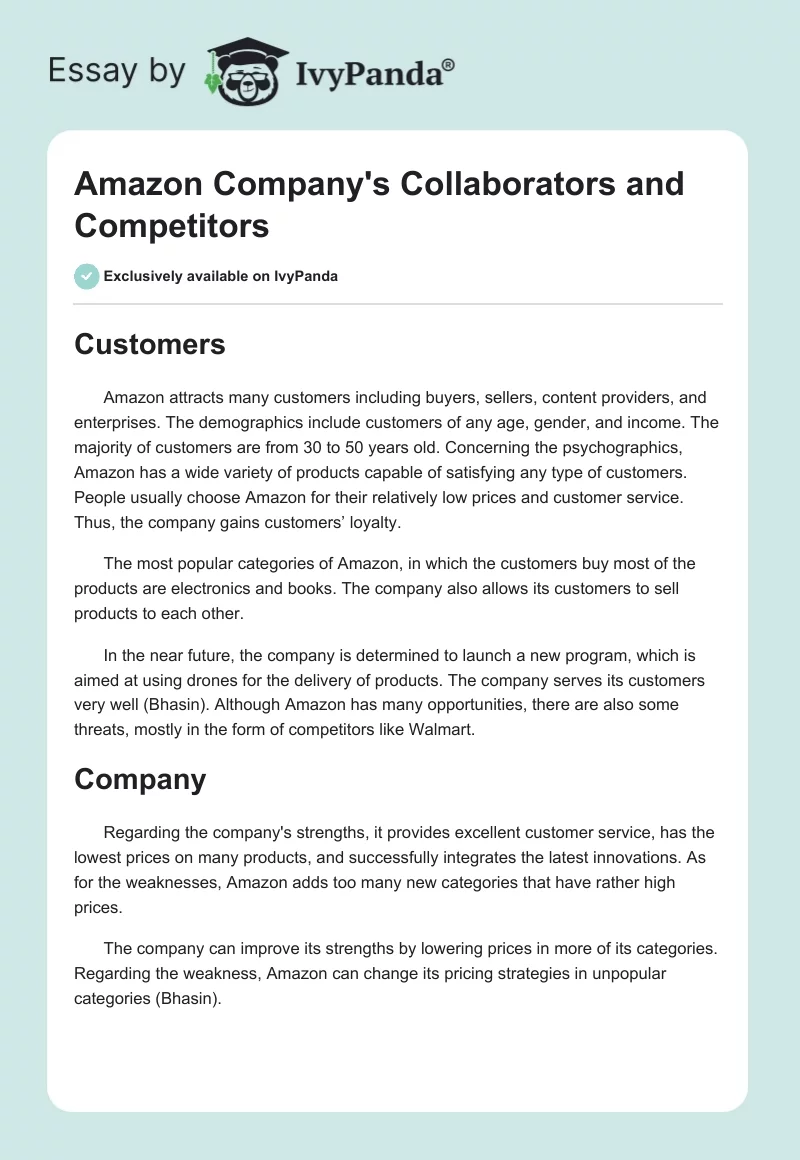 Essay by IvyPanda®

Amazon Company's Collaborators and Competitors

Exclusively available on IvyPanda

Customers

Amazon attracts many customers including buyers, sellers, content providers, and enterprises. The demographics include customers of any age, gender, and income. The majority of customers are from 30 to 50 years old. Concerning the psychographics, Amazon has a wide variety of products capable of satisfying any type of customers. People usually choose Amazon for their relatively low prices and customer service. Thus, the company gains customers' loyalty.

The most popular categories of Amazon, in which the customers buy most of the products are electronics and books. The company also allows its customers to sell products to each other.

In the near future, the company is determined to launch a new program, which is aimed at using drones for the delivery of products. The company serves its customers very well (Bhasin). Although Amazon has many opportunities, there are also some threats, mostly in the form of competitors like Walmart.

Company

Regarding the company's strengths, it provides excellent customer service, has the lowest prices on many products, and successfully integrates the latest innovations. As for the weaknesses, Amazon adds too many new categories that have rather high prices.

The company can improve its strengths by lowering prices in more of its categories. Regarding the weakness, Amazon can change its pricing strategies in unpopular categories (Bhasin).